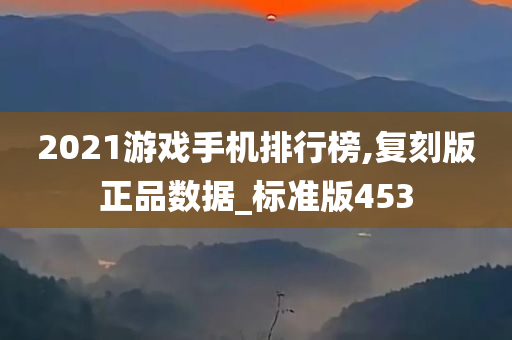 2021游戏手机排行榜,复刻版正品数据_标准版453